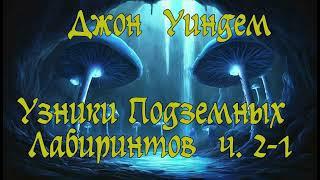 Джон Уиндем

Узники Подземных Лабиринтов ч. 2-1